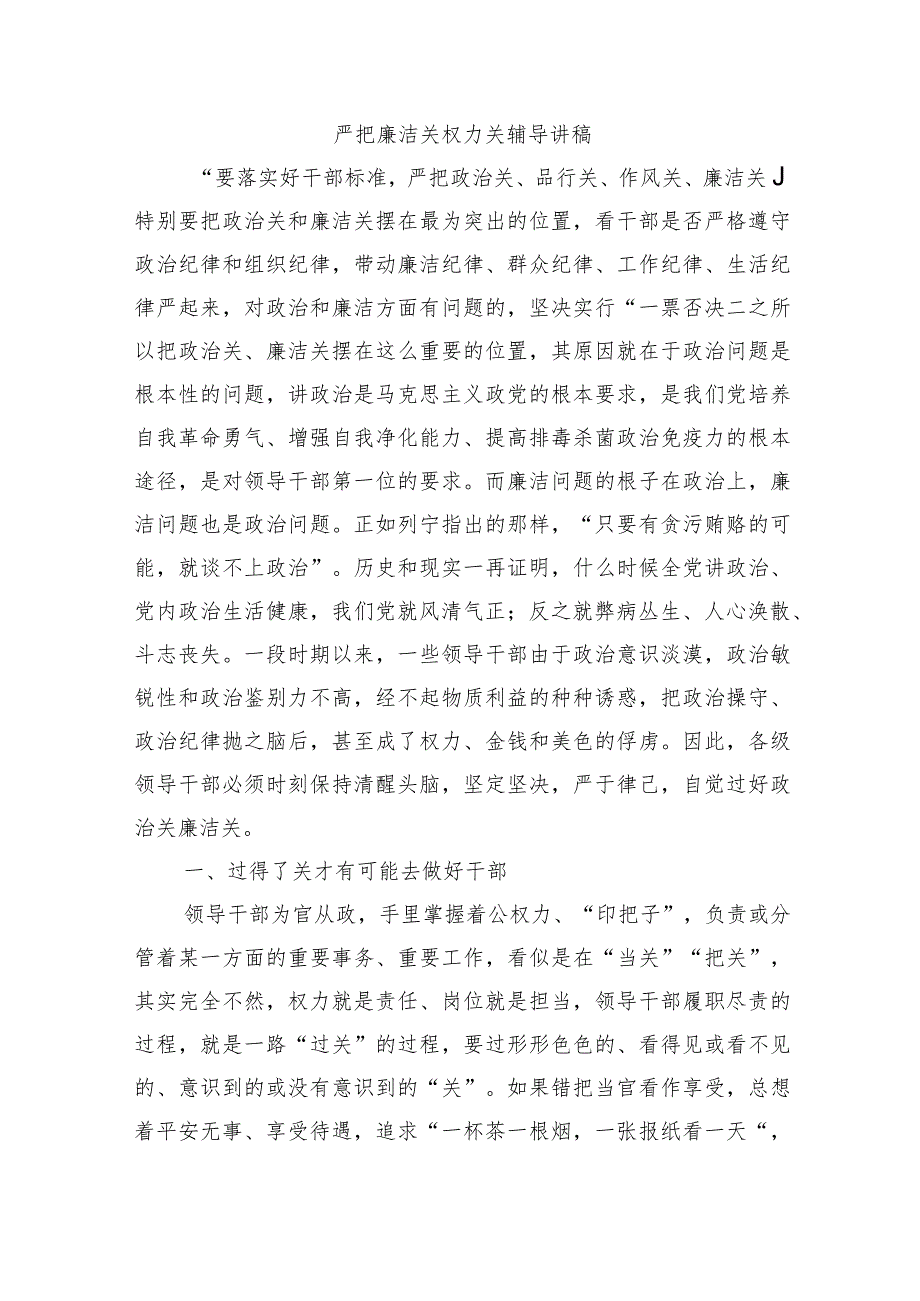 严把廉洁关权力关辅导讲稿

“要落实好干部标准，严把政治关、品行关、作风关、廉洁关J特别要把政治关和廉洁关摆在最为突出的位置，看干部是否严格遵守政治纪律和组织纪律，带动廉洁纪律、群众纪律、工作纪律、生活纪律严起来，对政治和廉洁方面有问题的，坚决实行“一票否决二之所以把政治关、廉洁关摆在这么重要的位置，其原因就在于政治问题是根本性的问题，讲政治是马克思主义政党的根本要求，是我们党培养自我革命勇气、增强自我净化能力、提高排毒杀菌政治免疫力的根本途径，是对领导干部第一位的要求。而廉洁问题的根子在政治上，廉洁问题也是政治问题。正如列宁指出的那样，“只要有贪污贿赂的可能，就谈不上政治”。历史和现实一再证明，什么时候全党讲政治、党内政治生活健康，我们党就风清气正；反之就弊病丛生、人心涣散、斗志丧失。一段时期以来，一些领导干部由于政治意识淡漠，政治敏锐性和政治鉴别力不高，经不起物质利益的种种诱惑，把政治操守、政治纪律抛之脑后，甚至成了权力、金钱和美色的俘虏。因此，各级领导干部必须时刻保持清醒头脑，坚定坚决，严于律己，自觉过好政治关廉洁关。

一、过得了关才有可能去做好干部

领导干部为官从政，手里掌握着公权力、“印把子”，负责或分管着某一方面的重要事务、重要工作，看似是在“当关”“把关”，其实完全不然，权力就是责任、岗位就是担当，领导干部履职尽责的过程，就是一路“过关”的过程，要过形形色色的、看得见或看不见的、意识到的或没有意识到的“关”。如果错把当官看作享受，总想着平安无事、享受待遇，追求“一杯茶一根烟，一张报纸看一天“，